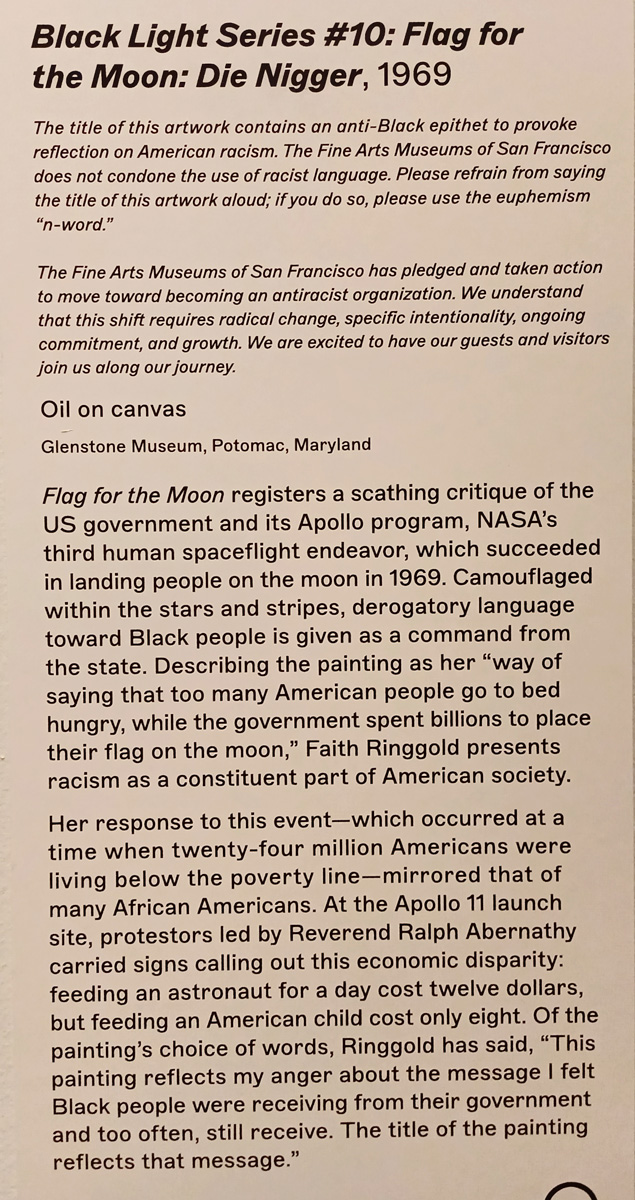 Black Light Series #10: Flag for the Moon: Die Nigger, 1969

The title of this artwork contains an anti-Black epithet to provoke reflection on American racism. The Fine Arts Museums of San Francisco does not condone the use of racist language. Please refrain from saying the title of this artwork aloud; if you do so, please use the euphemism "n-word."

The Fine Arts Museums of San Francisco has pledged and taken action to move toward becoming an antiracist organization. We understand that this shift requires radical change, specific intentionality, ongoing commitment, and growth. We are excited to have our guests and visitors join us along our journey.

Oil on canvas

Glenstone Museum, Potomac, Maryland

Flag for the Moon registers a scathing critique of the US government and its Apollo program, NASA's third human spaceflight endeavor, which succeeded in landing people on the moon in 1969. Camouflaged within the stars and stripes, derogatory language toward Black people is given as a command from the state. Describing the painting as her "way of saying that too many American people go to bed hungry, while the government spent billions to place their flag on the moon," Faith Ringgold presents racism as a constituent part of American society.

Her response to this event—which occurred at a time when twenty-four million Americans were living below the poverty line—mirrored that of many African Americans. At the Apollo 11 launch site, protestors led by Reverend Ralph Abernathy carried signs calling out this economic disparity: feeding an astronaut for a day cost twelve dollars, but feeding an American child cost only eight. Of the painting's choice of words, Ringgold has said, "This painting reflects my anger about the message I felt Black people were receiving from their government and too often, still receive. The title of the painting reflects that message."